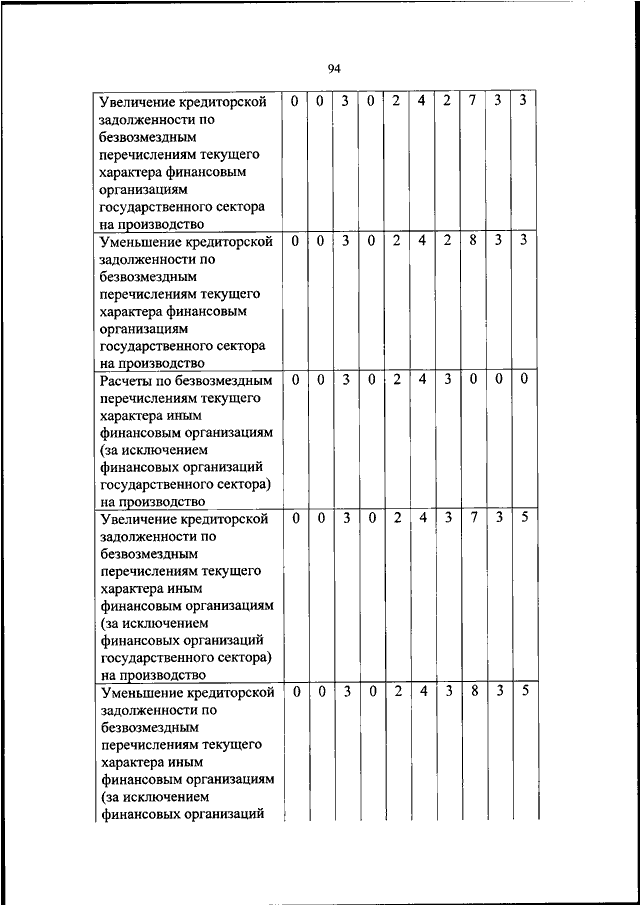 94

| | | | | | | | | | | |
|---|---|---|---|---|---|---|---|---|---|---|
| Увеличение кредиторской задолженности по безвозмездным перечислениям текущего характера финансовым организациям государственного сектора на производство | 0 | 0 | 3 | 0 | 2 | 4 | 2 | 7 | 3 | 3 |
| Уменьшение кредиторской задолженности по безвозмездным перечислениям текущего характера финансовым организациям государственного сектора на производство | 0 | 0 | 3 | 0 | 2 | 4 | 2 | 8 | 3 | 3 |
| Расчеты по безвозмездным перечислениям текущего характера иным финансовым организациям (за исключением финансовых организаций государственного сектора) на производство | 0 | 0 | 3 | 0 | 2 | 4 | 3 | 0 | 0 | 0 |
| Увеличение кредиторской задолженности по безвозмездным перечислениям текущего характера иным финансовым организациям (за исключением финансовых организаций государственного сектора) на производство | 0 | 0 | 3 | 0 | 2 | 4 | 3 | 7 | 3 | 5 |
| Уменьшение кредиторской задолженности по безвозмездным перечислениям текущего характера иным финансовым организациям (за исключением финансовых организаций | 0 | 0 | 3 | 0 | 2 | 4 | 3 | 8 | 3 | 5 |